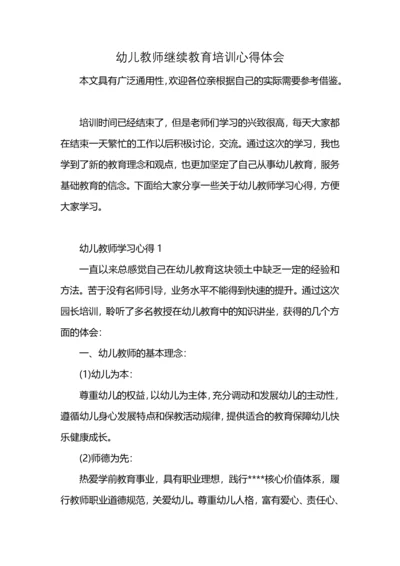 幼儿教师继续教育培训心得体会

本文具有广泛通用性，欢迎各位亲根据自己的实际需要参考借鉴。

培训时间已经结束了，但是老师们学习的兴致很高，每天大家都在结束一天繁忙的工作以后积极讨论，交流。通过这次的学习，我也学到了新的教育理念和观点，也更加坚定了自己从事幼儿教育，服务基础教育的信念。下面给大家分享一些关于幼儿教师学习心得，方便大家学习。

幼儿教师学习心得 1

一直以来总感觉自己在幼儿教育这块领土中缺乏一定的经验和方法。苦于没有名师引导，业务水平不能得到快速的提升。通过这次园长培训，聆听了多名教授在幼儿教育中的知识讲坐，获得的几个方面的体会：

一、幼儿教师的基本理念：

(1)幼儿为本：

尊重幼儿的权益，以幼儿为主体，充分调动和发展幼儿的主动性，遵循幼儿身心发展特点和保教活动规律，提供适合的教育保障幼儿快乐健康成长。

(2)师德为先：

热爱学前教育事业，具有职业理想，践行****核心价值体系，履行教师职业道德规范，关爱幼儿。尊重幼儿人格，富有爱心、责任心、